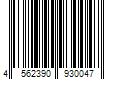 4 562390 930047